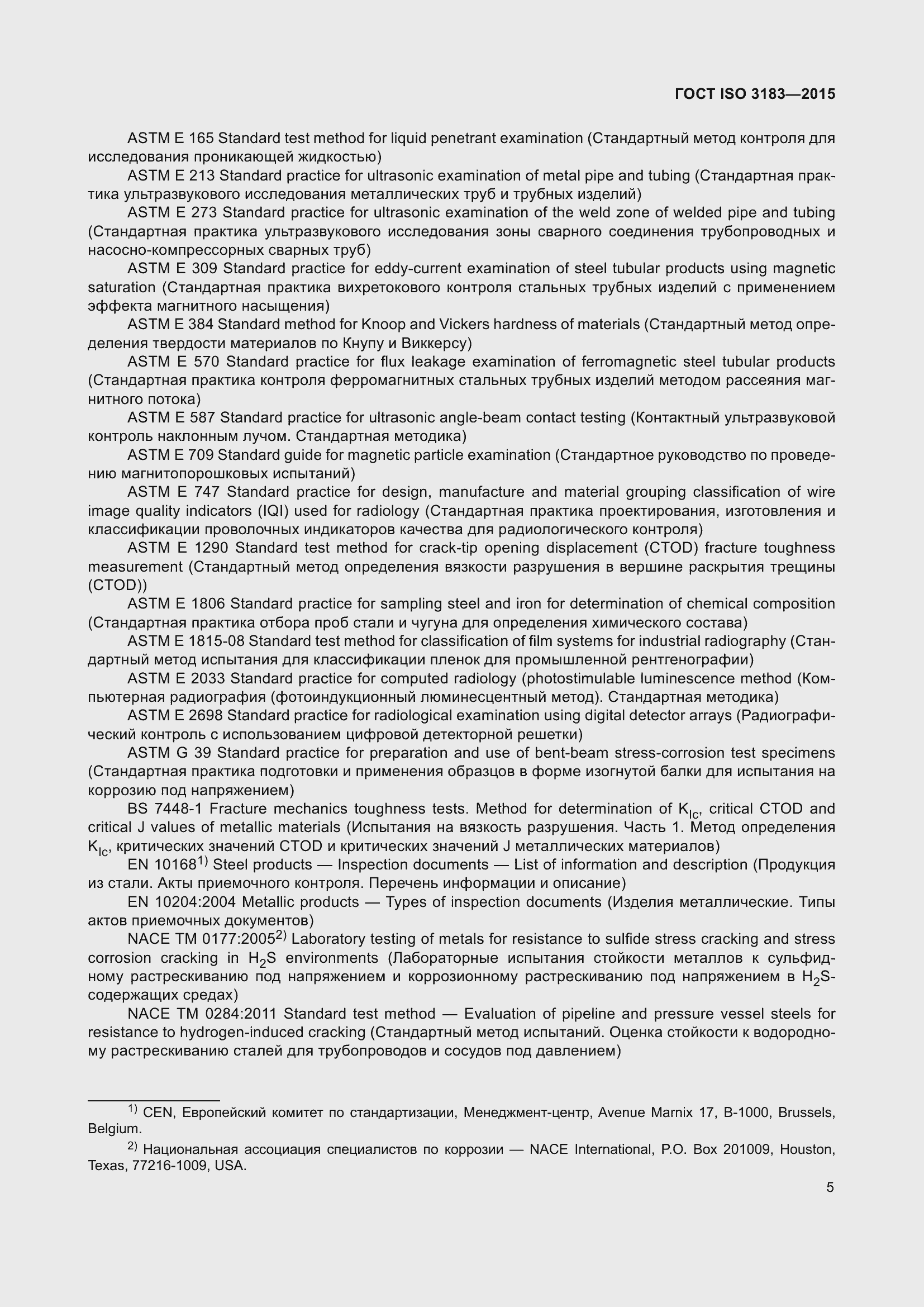 ГОСТ ISO 3183—2015

ASTM E 165 Standard test method for liquid penetrant examination (Стандартный метод контроля для исследования проникающей жидкостью)

ASTM E 213 Standard practice for ultrasonic examination of metal pipe and tubing (Стандартная практика ультразвукового исследования металлических труб и трубных изделий)

ASTM E 273 Standard practice for ultrasonic examination of the weld zone of welded pipe and tubing (Стандартная практика ультразвукового исследования зоны сварного соединения трубопроводных и насосно-компрессорных сварных труб)

ASTM E 309 Standard practice for eddy-current examination of steel tubular products using magnetic saturation (Стандартная практика вихретокового контроля стальных трубных изделий с применением эффекта магнитного насыщения)

ASTM E 384 Standard method for Knoop and Vickers hardness of materials (Стандартный метод определения твердости материалов по Кнупу и Виккерсу)

ASTM E 570 Standard practice for flux leakage examination of ferromagnetic steel tubular products (Стандартная практика контроля ферромагнитных стальных трубных изделий методом рассеяния магнитного потока)

ASTM E 587 Standard practice for ultrasonic angle-beam contact testing (Контактный ультразвуковой контроль наклонным лучом. Стандартная методика)

ASTM E 709 Standard guide for magnetic particle examination (Стандартное руководство по проведению магнитопорошковых испытаний)

ASTM E 747 Standard practice for design, manufacture and material grouping classification of wire image quality indicators (IQI) used for radiology (Стандартная практика проектирования, изготовления и классификации проволочных индикаторов качества для радиологического контроля)

ASTM E 1290 Standard test method for crack-tip opening displacement (CTOD) fracture toughness measurement (Стандартный метод определения вязкости разрушения в вершине раскрытия трещины (CTOD))

ASTM E 1806 Standard practice for sampling steel and iron for determination of chemical composition (Стандартная практика отбора проб стали и чугуна для определения химического состава)

ASTM E 1815-08 Standard test method for classification of film systems for industrial radiography (Стандартный метод испытания для классификации пленок для промышленной рентгенографии)

ASTM E 2033 Standard practice for computed radiology (photostimulable luminescence method (Компьютерная радиография (фотоиндукционный люминесцентный метод). Стандартная методика)

ASTM E 2698 Standard practice for radiological examination using digital detector arrays (Радиографический контроль с использованием цифровой детекторной решетки)

ASTM G 39 Standard practice for preparation and use of bent-beam stress-corrosion test specimens (Стандартная практика подготовки и применения образцов в форме изогнутой балки для испытания на коррозию под напряжением)

BS 7448-1 Fracture mechanics toughness tests. Method for determination of $K_{Ic}$, critical CTOD and critical J values of metallic materials (Испытания на вязкость разрушения. Часть 1. Метод определения $K_{Ic}$, критических значений CTOD и критических значений J металлических материалов)

EN 10168$^{1)}$ Steel products — Inspection documents — List of information and description (Продукция из стали. Акты приемочного контроля. Перечень информации и описание)

EN 10204:2004 Metallic products — Types of inspection documents (Изделия металлические. Типы актов приемочных документов)

NACE TM 0177:2005$^{2)}$ Laboratory testing of metals for resistance to sulfide stress cracking and stress corrosion cracking in $H_2S$ environments (Лабораторные испытания стойкости металлов к сульфидному растрескиванию под напряжением и коррозионному растрескиванию под напряжением в $H_2S$-содержащих средах)

NACE TM 0284:2011 Standard test method — Evaluation of pipeline and pressure vessel steels for resistance to hydrogen-induced cracking (Стандартный метод испытаний. Оценка стойкости к водородному растрескиванию сталей для трубопроводов и сосудов под давлением)

$^{1)}$ CEN, Европейский комитет по стандартизации, Менеджмент-центр, Avenue Marnix 17, B-1000, Brussels, Belgium.

$^{2)}$ Национальная ассоциация специалистов по коррозии — NACE International, P.O. Box 201009, Houston, Texas, 77216-1009, USA.

5